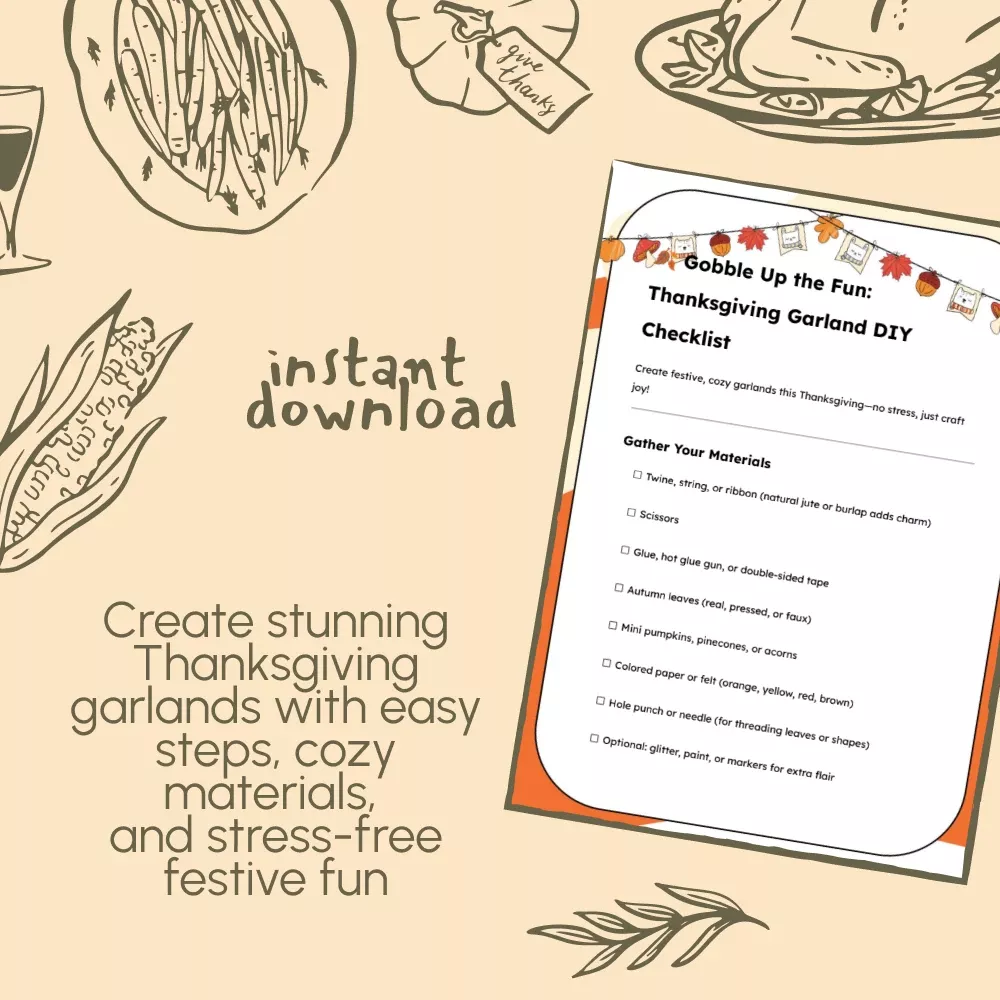 give thanks

instant download

Create stunning Thanksgiving garlands with easy steps, cozy materials, and stress-free festive fun

Gobble Up the Fun: Thanksgiving Garland DIY Checklist

Create festive, cozy garlands this Thanksgiving—no stress, just craft joy!

Gather Your Materials

☐ Twine, string, or ribbon (natural jute or burlap adds charm)

☐ Scissors

☐ Glue, hot glue gun, or double-sided tape

☐ Autumn leaves (real, pressed, or faux)

☐ Mini pumpkins, pinecones, or acorns

☐ Colored paper or felt (orange, yellow, red, brown)

☐ Hole punch or needle (for threading leaves or shapes)

☐ Optional: glitter, paint, or markers for extra flair